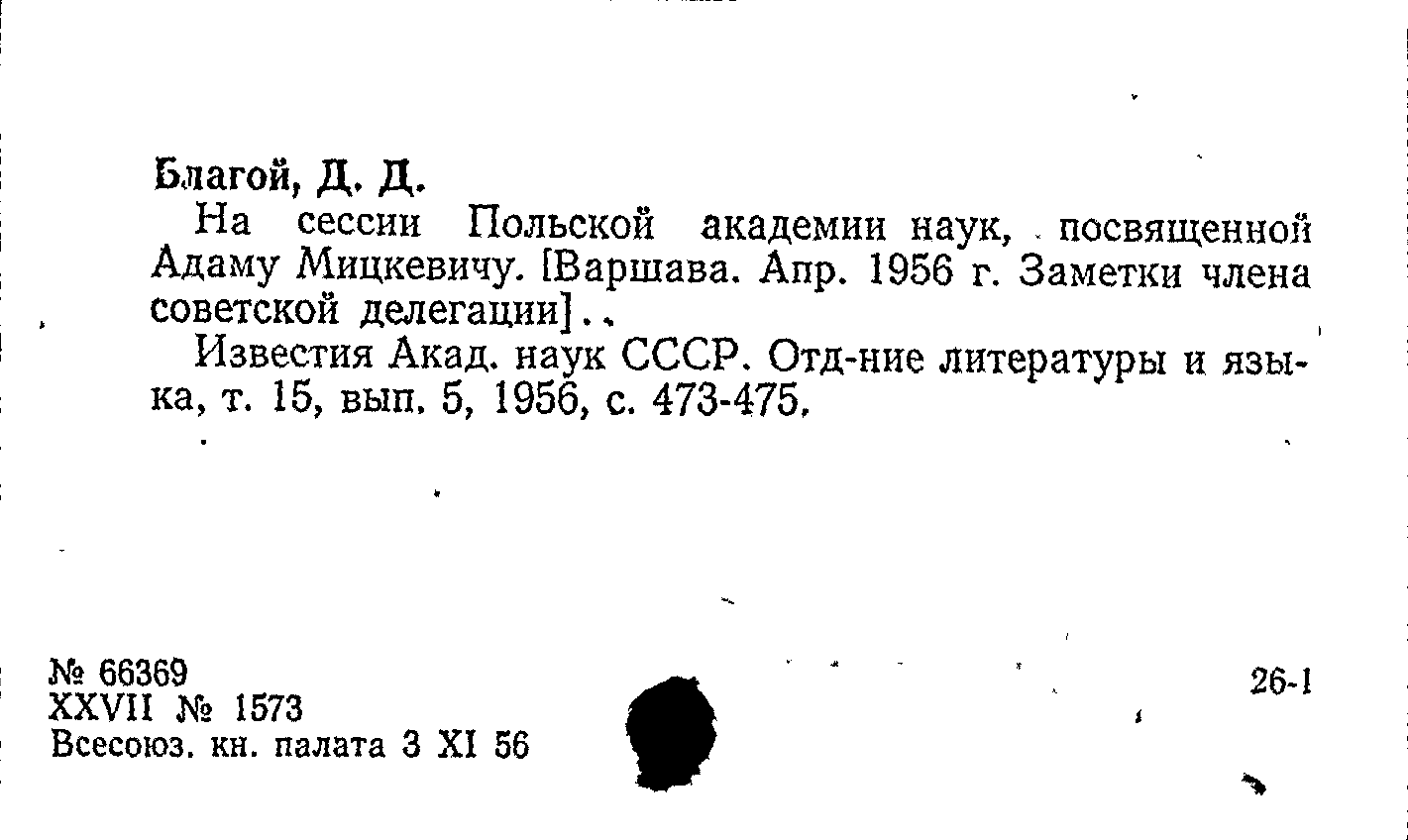 Благой, Д. Д.

На сессии Польской академии наук, посвященной Адаму Мицкевичу. [Варшава. Апр. 1956 г. Заметки члена советской делегации]..

Известия Акад. наук СССР. Отд-ние литературы и языка, т. 15, вып. 5, 1956, с. 473-475.

№ 66369
XXVII № 1573
Всесоюз. кн. палата 3 XI 56

26-1